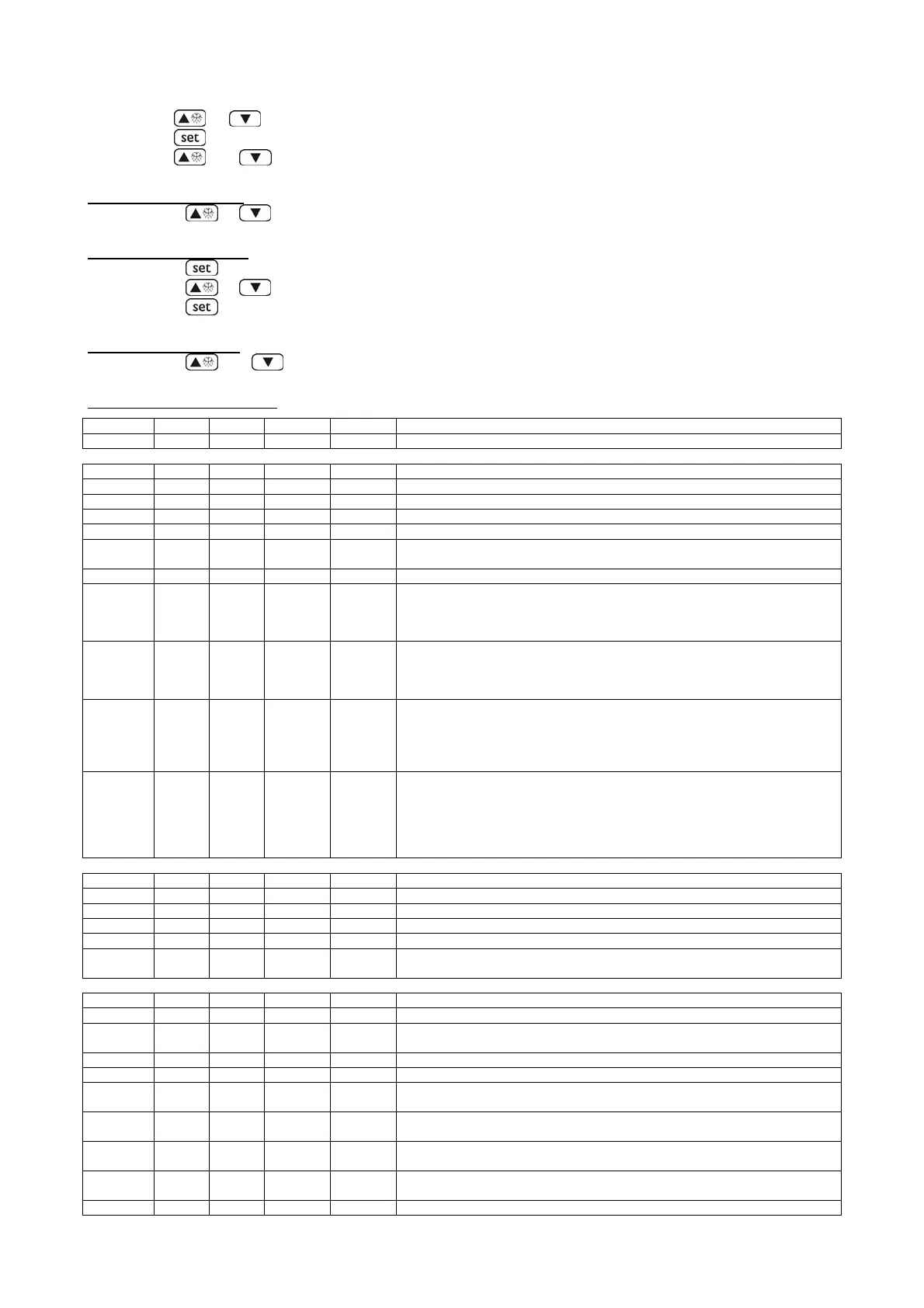 set

set

set